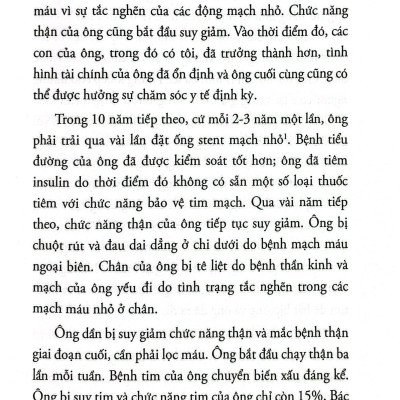 máu vì sự tắc nghẽn của các động mạch nhỏ. Chức năng thận của ông cũng bắt đầu suy giảm. Vào thời điểm đó, các con của ông, trong đó có tôi, đã trưởng thành hơn, tình hình tài chính của ông đã ổn định và ông cuối cùng cũng có thể được hưởng sự chăm sóc y tế định kỳ.

Trong 10 năm tiếp theo, cứ mỗi 2-3 năm một lần, ông phải trải qua vài lần đặt ống stent mạch nhỏ$^1$. Bệnh tiểu đường của ông đã được kiểm soát tốt hơn; ông đã tiêm insulin do thời điểm đó không có sẵn một số loại thuốc tiêm với chức năng bảo vệ tim mạch. Qua vài năm tiếp theo, chức năng thận của ông tiếp tục suy giảm. Ông bị chuột rút và đau dai dẳng ở chi dưới do bệnh mạch máu ngoại biên. Chân của ông bị tê liệt do bệnh thần kinh và mạch của ông yếu đi do tình trạng tắc nghẽn trong các mạch máu nhỏ ở chân.

Ông dần bị suy giảm chức năng thận và mắc bệnh thận giai đoạn cuối, cần phải lọc máu. Ông bắt đầu chạy thận ba lần mỗi tuần. Bệnh tim của ông chuyển biến xấu đáng kể. Ông bị suy tim và chức năng tim của ông chỉ còn 15%. Bác